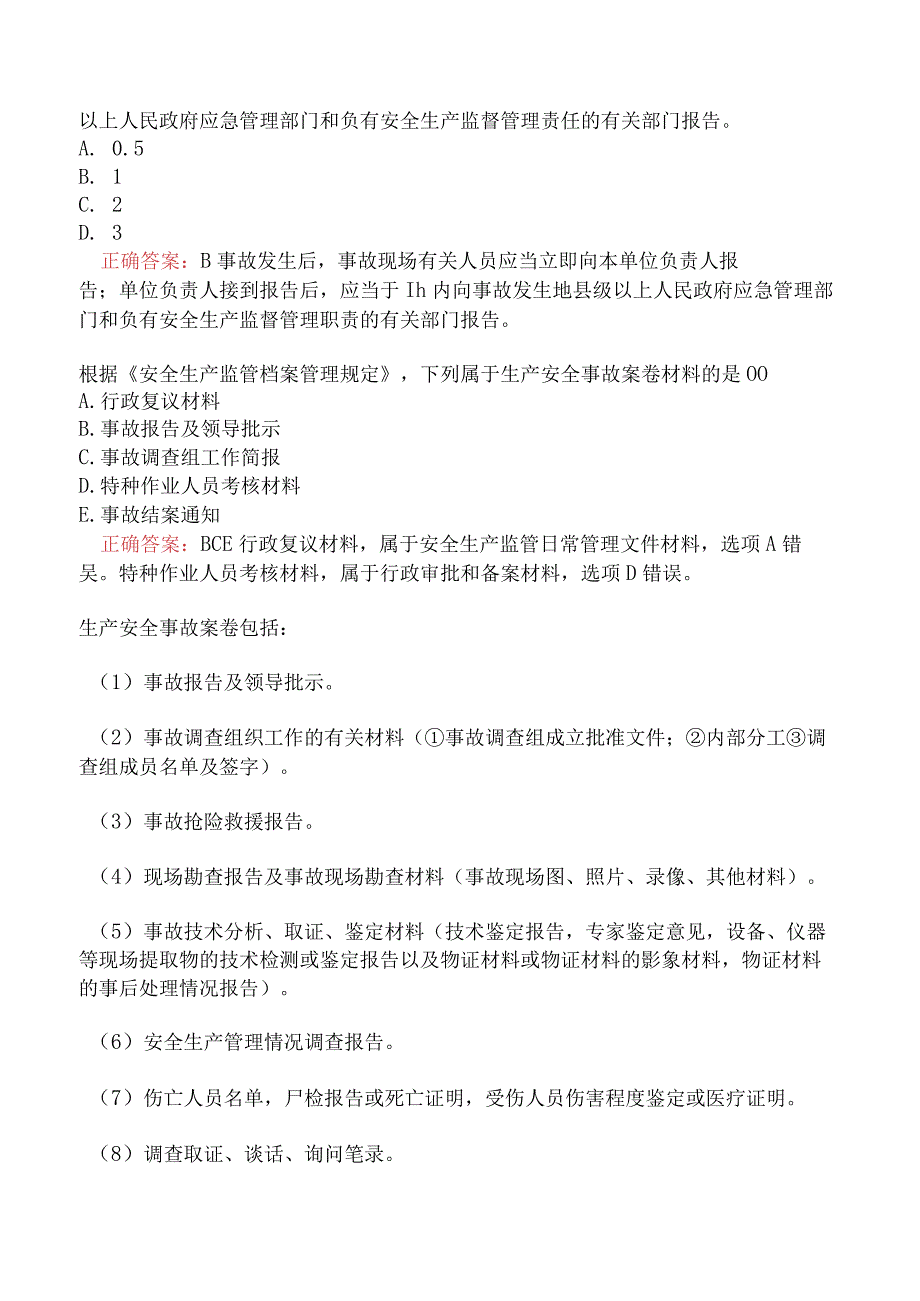 以上人民政府应急管理部门和负有安全生产监督管理责任的有关部门报告。
A. 0.5
B. 1
C. 2
D. 3
正确答案：B 事故发生后，事故现场有关人员应当立即向本单位负责人报告；单位负责人接到报告后，应当于 Ih 内向事故发生地县级以上人民政府应急管理部门和负有安全生产监督管理职责的有关部门报告。

根据《安全生产监管档案管理规定》，下列属于生产安全事故案卷材料的是 OO
A.行政复议材料
B.事故报告及领导批示
C.事故调查组工作简报
D.特种作业人员考核材料
E.事故结案通知
正确答案：BCE 行政复议材料，属于安全生产监管日常管理文件材料，选项 A 错吴。特种作业人员考核材料，属于行政审批和备案材料，选项 D 错误。

生产安全事故案卷包括：

（1）事故报告及领导批示。

（2）事故调查组织工作的有关材料（①事故调查组成立批准文件；②内部分工③调查组成员名单及签字）。

（3）事故抢险救援报告。

（4）现场勘查报告及事故现场勘查材料（事故现场图、照片、录像、其他材料）。

（5）事故技术分析、取证、鉴定材料（技术鉴定报告，专家鉴定意见，设备、仪器等现场提取物的技术检测或鉴定报告以及物证材料或物证材料的影象材料，物证材料的事后处理情况报告）。

（6）安全生产管理情况调查报告。

（7）伤亡人员名单，尸检报告或死亡证明，受伤人员伤害程度鉴定或医疗证明。

（8）调查取证、谈话、询问笔录。